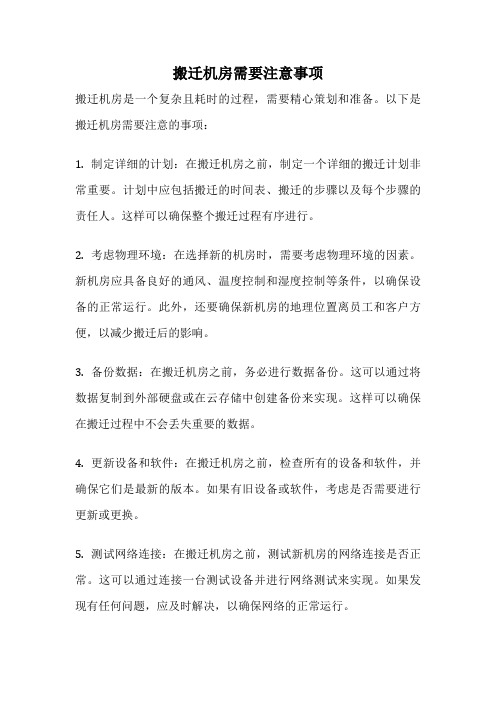 搬迁机房需要注意事项

搬迁机房是一个复杂且耗时的过程，需要精心策划和准备。以下是搬迁机房需要注意的事项：

1. 制定详细的计划：在搬迁机房之前，制定一个详细的搬迁计划非常重要。计划中应包括搬迁的时间表、搬迁的步骤以及每个步骤的责任人。这样可以确保整个搬迁过程有序进行。

2. 考虑物理环境：在选择新的机房时，需要考虑物理环境的因素。新机房应具备良好的通风、温度控制和湿度控制等条件，以确保设备的正常运行。此外，还要确保新机房的地理位置离员工和客户方便，以减少搬迁后的影响。

3. 备份数据：在搬迁机房之前，务必进行数据备份。这可以通过将数据复制到外部硬盘或在云存储中创建备份来实现。这样可以确保在搬迁过程中不会丢失重要的数据。

4. 更新设备和软件：在搬迁机房之前，检查所有的设备和软件，并确保它们是最新的版本。如果有旧设备或软件，考虑是否需要进行更新或更换。

5. 测试网络连接：在搬迁机房之前，测试新机房的网络连接是否正常。这可以通过连接一台测试设备并进行网络测试来实现。如果发现有任何问题，应及时解决，以确保网络的正常运行。